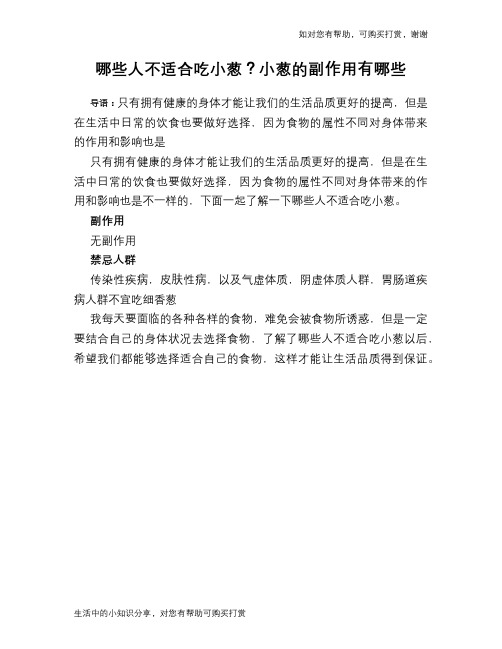 如对您有帮助，可购买打赏，谢谢

哪些人不适合吃小葱？小葱的副作用有哪些

导语：只有拥有健康的身体才能让我们的生活品质更好的提高，但是在生活中日常的饮食也要做好选择，因为食物的属性不同对身体带来的作用和影响也是

只有拥有健康的身体才能让我们的生活品质更好的提高，但是在生活中日常的饮食也要做好选择，因为食物的属性不同对身体带来的作用和影响也是不一样的，下面一起了解一下哪些人不适合吃小葱。

副作用

无副作用

禁忌人群

传染性疾病，皮肤性病，以及气虚体质，阴虚体质人群，胃肠道疾病人群不宜吃细香葱

我每天要面临的各种各样的食物，难免会被食物所诱惑，但是一定要结合自己的身体状况去选择食物，了解了哪些人不适合吃小葱以后，希望我们都能够选择适合自己的食物，这样才能让生活品质得到保证。

生活中的小知识分享，对您有帮助可购买打赏